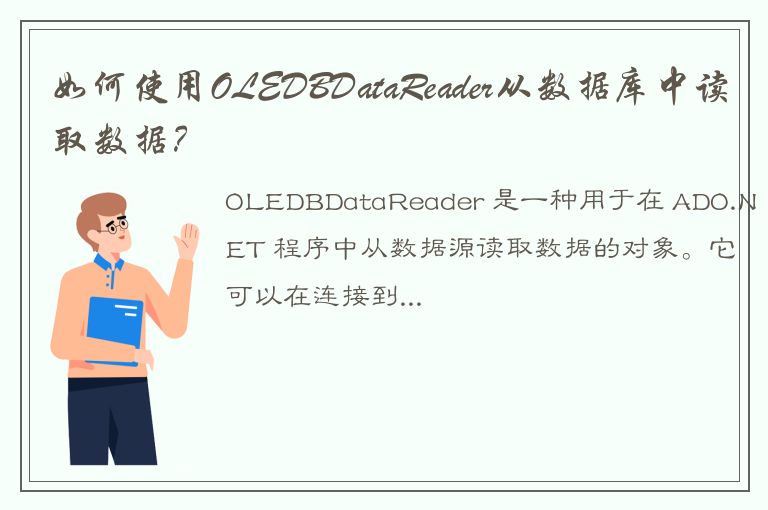 如何使用OLEDBDataReader从数据库中读取数据?

OLEDBDataReader 是一种用于在 ADO.NET 程序中从数据源读取数据的对象。它可以在连接到...